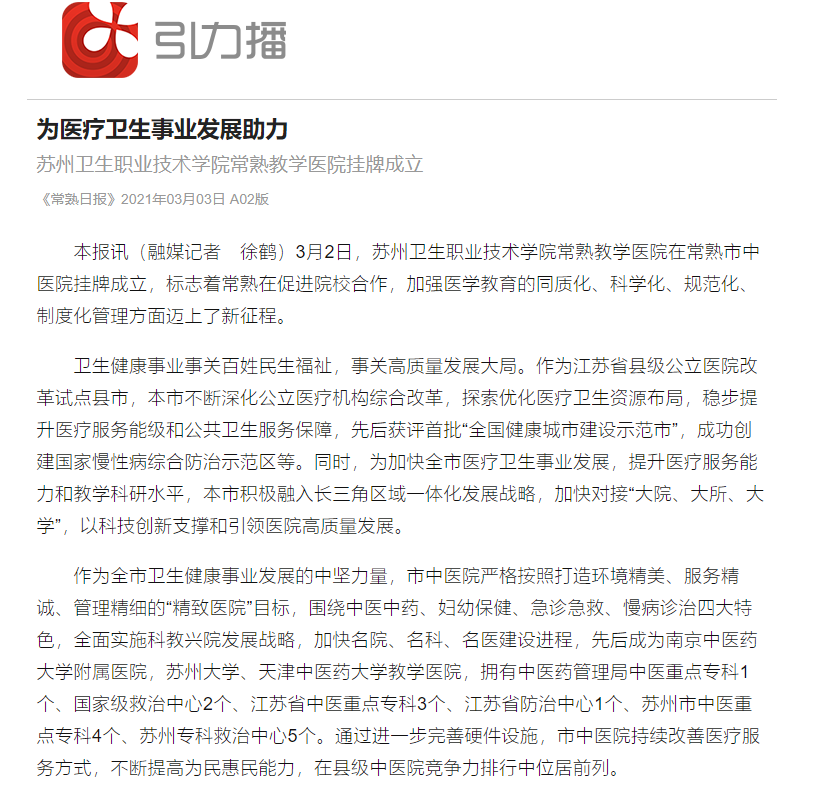 引力播

为医疗卫生事业发展助力

苏州卫生职业技术学院常熟教学医院挂牌成立

《常熟日报》2021年03月03日 A02版

本报讯（融媒记者 徐鹤）3月2日，苏州卫生职业技术学院常熟教学医院在常熟市中医院挂牌成立，标志着常熟在促进院校合作，加强医学教育的同质化、科学化、规范化、制度化管理方面迈上了新征程。

卫生健康事业事关百姓民生福祉，事关高质量发展大局。作为江苏省县级公立医院改革试点县市，本市不断深化公立医疗机构综合改革，探索优化医疗卫生资源布局，稳步提升医疗服务能级和公共卫生服务保障，先后获评首批“全国健康城市建设示范市”，成功创建国家慢性病综合防治示范区等。同时，为加快全市医疗卫生事业发展，提升医疗服务能力和教学科研水平，本市积极融入长三角区域一体化发展战略，加快对接“大院、大所、大学”，以科技创新支撑和引领医院高质量发展。

作为全市卫生健康事业发展的中坚力量，市中医院严格按照打造环境精美、服务精诚、管理精细的“精致医院”目标，围绕中医中药、妇幼保健、急诊急救、慢病诊治四大特色，全面实施科教兴院发展战略，加快名院、名科、名医建设进程，先后成为南京中医药大学附属医院，苏州大学、天津中医药大学教学医院，拥有中医药管理局中医重点专科1个、国家级救治中心2个、江苏省中医重点专科3个、江苏省防治中心1个、苏州市中医重点专科4个、苏州专科救治中心5个。通过进一步完善硬件设施，市中医院持续改善医疗服务方式，不断提高为民惠民能力，在县级中医院竞争力排行中位居前列。